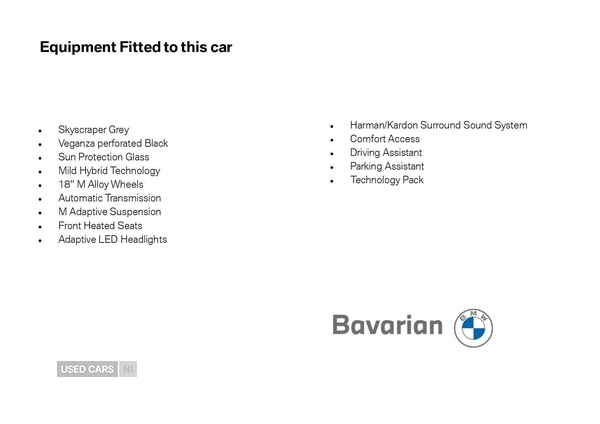 Equipment Fitted to this car

- Skyscraper Grey
- Veganza perforated Black
- Sun Protection Glass
- Mild Hybrid Technology
- 18" M Alloy Wheels
- Automatic Transmission
- M Adaptive Suspension
- Front Heated Seats
- Adaptive LED Headlights

- Harman/Kardon Surround Sound System
- Comfort Access
- Driving Assistant
- Parking Assistant
- Technology Pack

Bavarian BMW

USED CARS NI